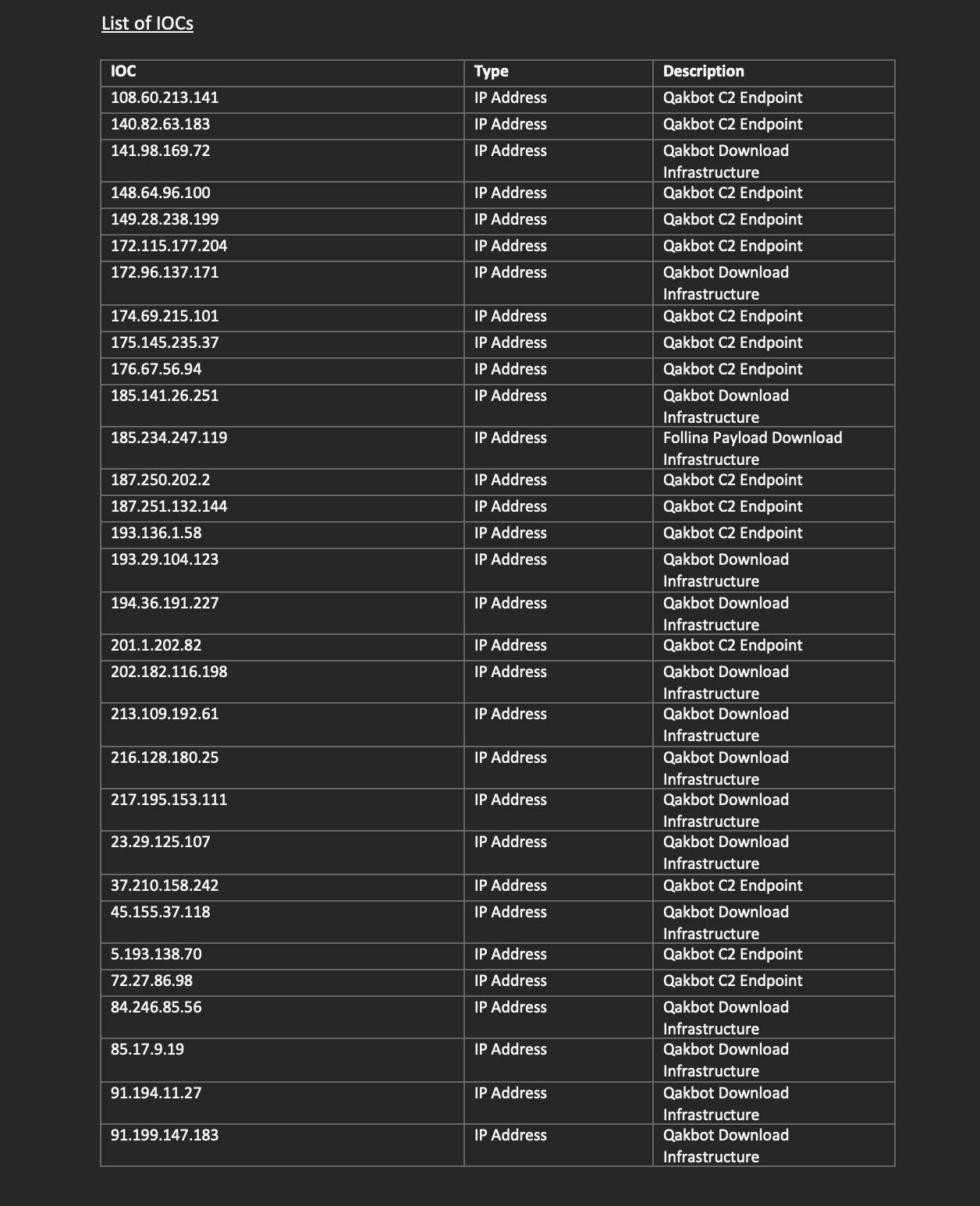 List of IOCs

| IOC | Type | Description |
|---|---|---|
| 108.60.213.141 | IP Address | Qakbot C2 Endpoint |
| 140.82.63.183 | IP Address | Qakbot C2 Endpoint |
| 141.98.169.72 | IP Address | Qakbot Download Infrastructure |
| 148.64.96.100 | IP Address | Qakbot C2 Endpoint |
| 149.28.238.199 | IP Address | Qakbot C2 Endpoint |
| 172.115.177.204 | IP Address | Qakbot C2 Endpoint |
| 172.96.137.171 | IP Address | Qakbot Download Infrastructure |
| 174.69.215.101 | IP Address | Qakbot C2 Endpoint |
| 175.145.235.37 | IP Address | Qakbot C2 Endpoint |
| 176.67.56.94 | IP Address | Qakbot C2 Endpoint |
| 185.141.26.251 | IP Address | Qakbot Download Infrastructure |
| 185.234.247.119 | IP Address | Follina Payload Download Infrastructure |
| 187.250.202.2 | IP Address | Qakbot C2 Endpoint |
| 187.251.132.144 | IP Address | Qakbot C2 Endpoint |
| 193.136.1.58 | IP Address | Qakbot C2 Endpoint |
| 193.29.104.123 | IP Address | Qakbot Download Infrastructure |
| 194.36.191.227 | IP Address | Qakbot Download Infrastructure |
| 201.1.202.82 | IP Address | Qakbot C2 Endpoint |
| 202.182.116.198 | IP Address | Qakbot Download Infrastructure |
| 213.109.192.61 | IP Address | Qakbot Download Infrastructure |
| 216.128.180.25 | IP Address | Qakbot Download Infrastructure |
| 217.195.153.111 | IP Address | Qakbot Download Infrastructure |
| 23.29.125.107 | IP Address | Qakbot Download Infrastructure |
| 37.210.158.242 | IP Address | Qakbot C2 Endpoint |
| 45.155.37.118 | IP Address | Qakbot Download Infrastructure |
| 5.193.138.70 | IP Address | Qakbot C2 Endpoint |
| 72.27.86.98 | IP Address | Qakbot C2 Endpoint |
| 84.246.85.56 | IP Address | Qakbot Download Infrastructure |
| 85.17.9.19 | IP Address | Qakbot Download Infrastructure |
| 91.194.11.27 | IP Address | Qakbot Download Infrastructure |
| 91.199.147.183 | IP Address | Qakbot Download Infrastructure |